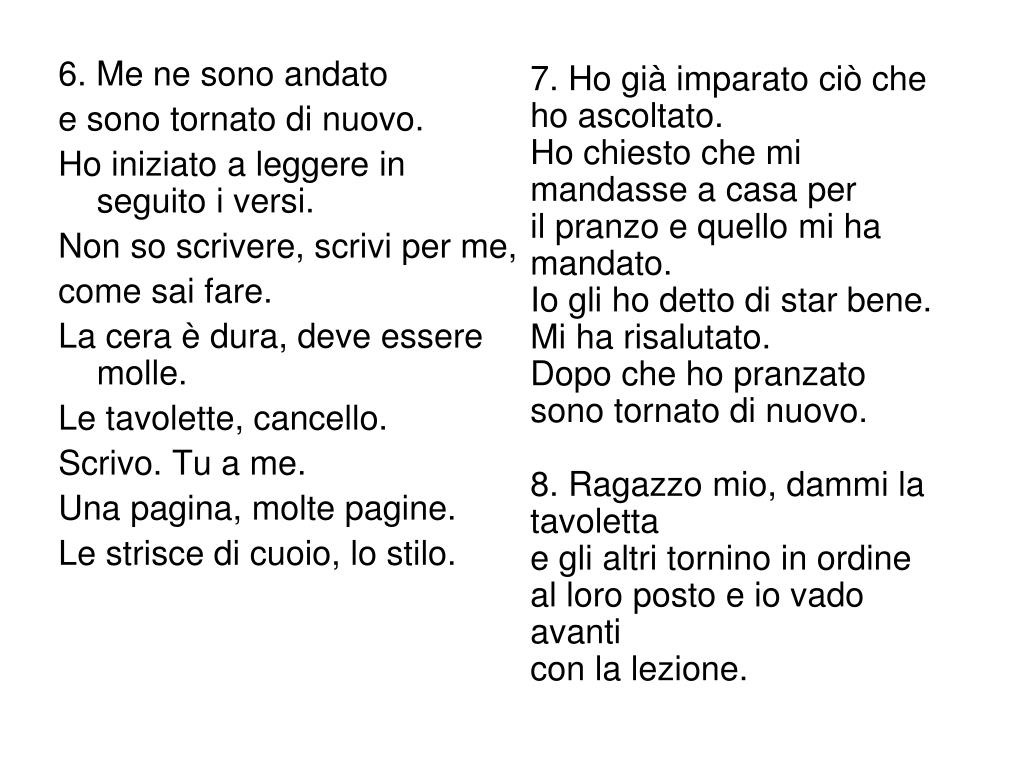 6. Me ne sono andato
e sono tornato di nuovo.
Ho iniziato a leggere in seguito i versi.
Non so scrivere, scrivi per me,
come sai fare.
La cera è dura, deve essere molle.
Le tavolette, cancello.
Scrivo. Tu a me.
Una pagina, molte pagine.
Le strisce di cuoio, lo stilo.

7. Ho già imparato ciò che ho ascoltato.
Ho chiesto che mi mandasse a casa per
il pranzo e quello mi ha mandato.
Io gli ho detto di star bene.
Mi ha risalutato.
Dopo che ho pranzato
sono tornato di nuovo.

8. Ragazzo mio, dammi la tavoletta
e gli altri tornino in ordine
al loro posto e io vado avanti
con la lezione.